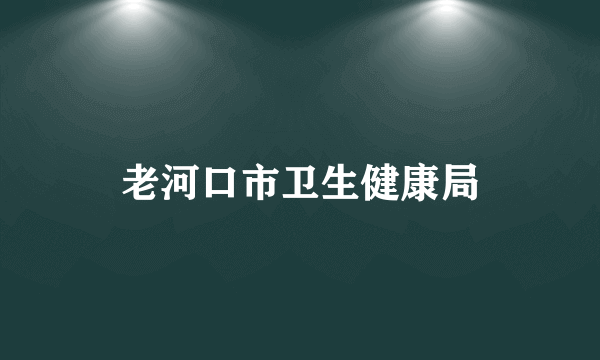 老河口市卫生健康局